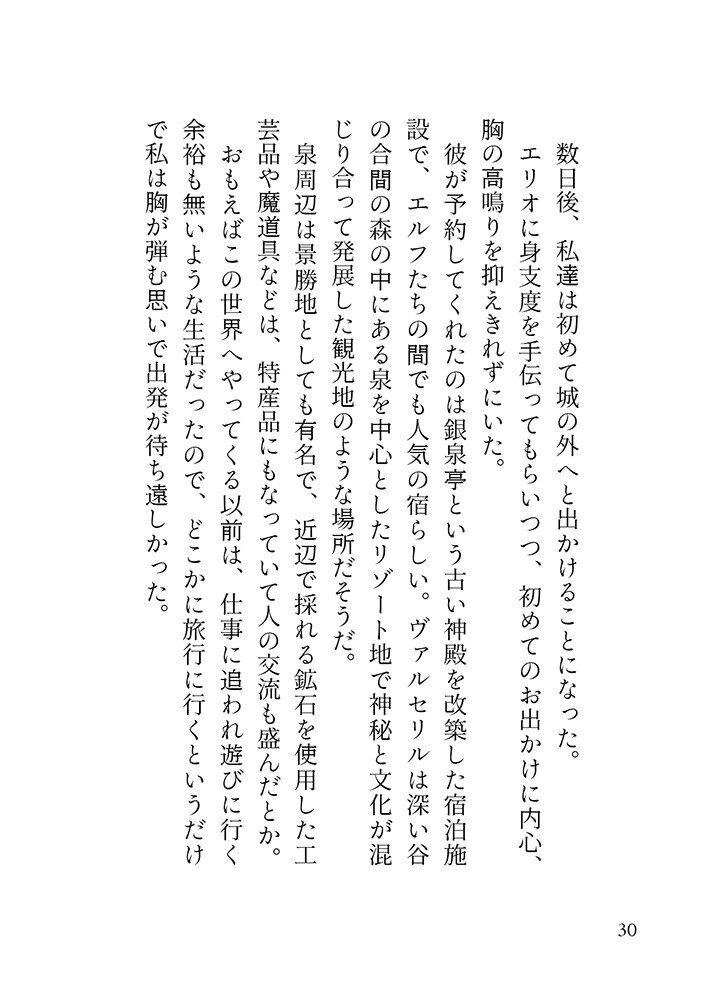 数日後、私達は初めて城の外へと出かけることになった。
エリオに身支度を手伝ってもらいつつ、初めてのお出かけに内心、胸の高鳴りを抑えきれずにいた。
彼が予約してくれたのは銀泉亭という古い神殿を改築した宿泊施設で、エルフたちの間でも人気の宿らしい。ヴァルセリルは深い谷の合間の森の中にある泉を中心としたリゾート地で神秘と文化が混じり合って発展した観光地のような場所だそうだ。
泉周辺は景勝地としても有名で、近辺で採れる鉱石を使用した工芸品や魔道具などは、特産品にもなっていて人の交流も盛んだとか。
おもえばこの世界へやってくる以前は、仕事に追われ遊びに行く余裕も無いような生活だったので、どこかに旅行に行くというだけで私は胸が弾む思いで出発が待ち遠しかった。

30